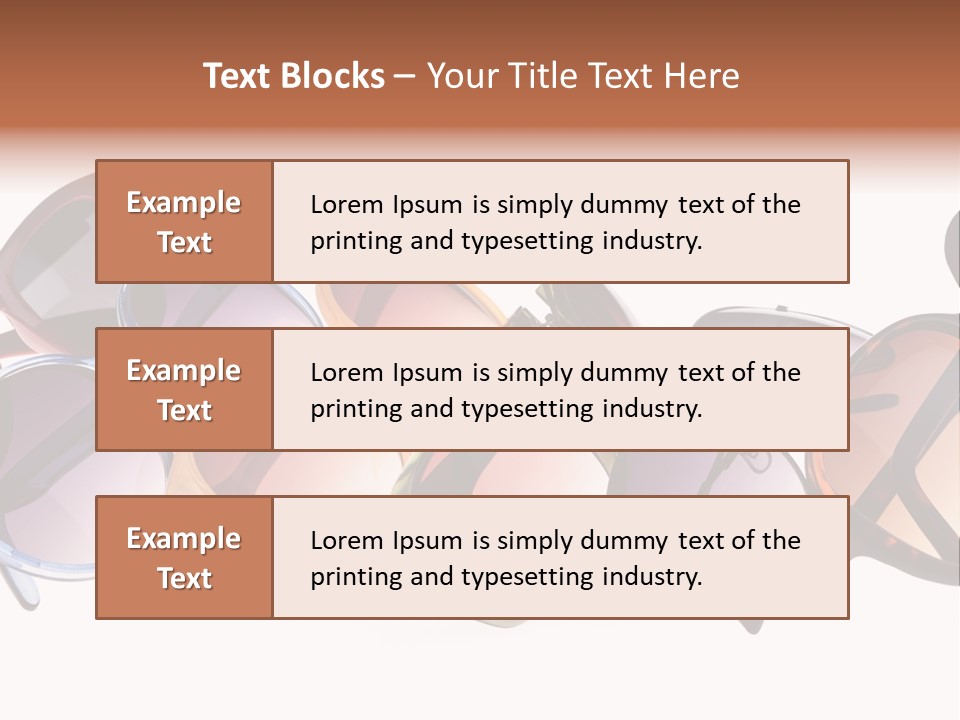 Text Blocks – Your Title Text Here

Example Text

Lorem Ipsum is simply dummy text of the printing and typesetting industry.

Example Text

Lorem Ipsum is simply dummy text of the printing and typesetting industry.

Example Text

Lorem Ipsum is simply dummy text of the printing and typesetting industry.